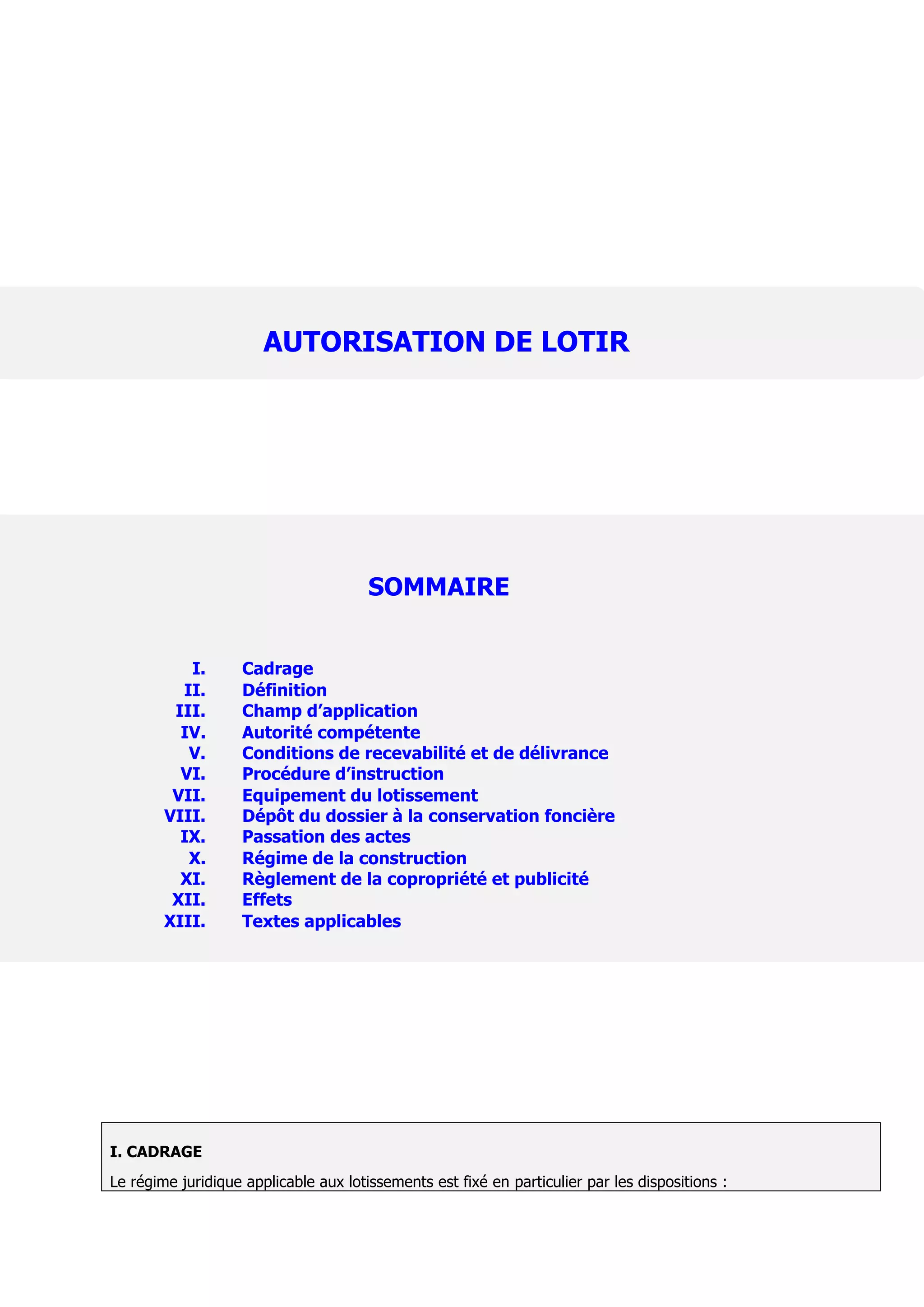 AUTORISATION DE LOTIR

SOMMAIRE

I. Cadrage
II. Définition
III. Champ d’application
IV. Autorité compétente
V. Conditions de recevabilité et de délivrance
VI. Procédure d’instruction
VII. Equipement du lotissement
VIII. Dépôt du dossier à la conservation foncière
IX. Passation des actes
X. Régime de la construction
XI. Règlement de la copropriété et publicité
XII. Effets
XIII. Textes applicables

I. CADRAGE

Le régime juridique applicable aux lotissements est fixé en particulier par les dispositions :